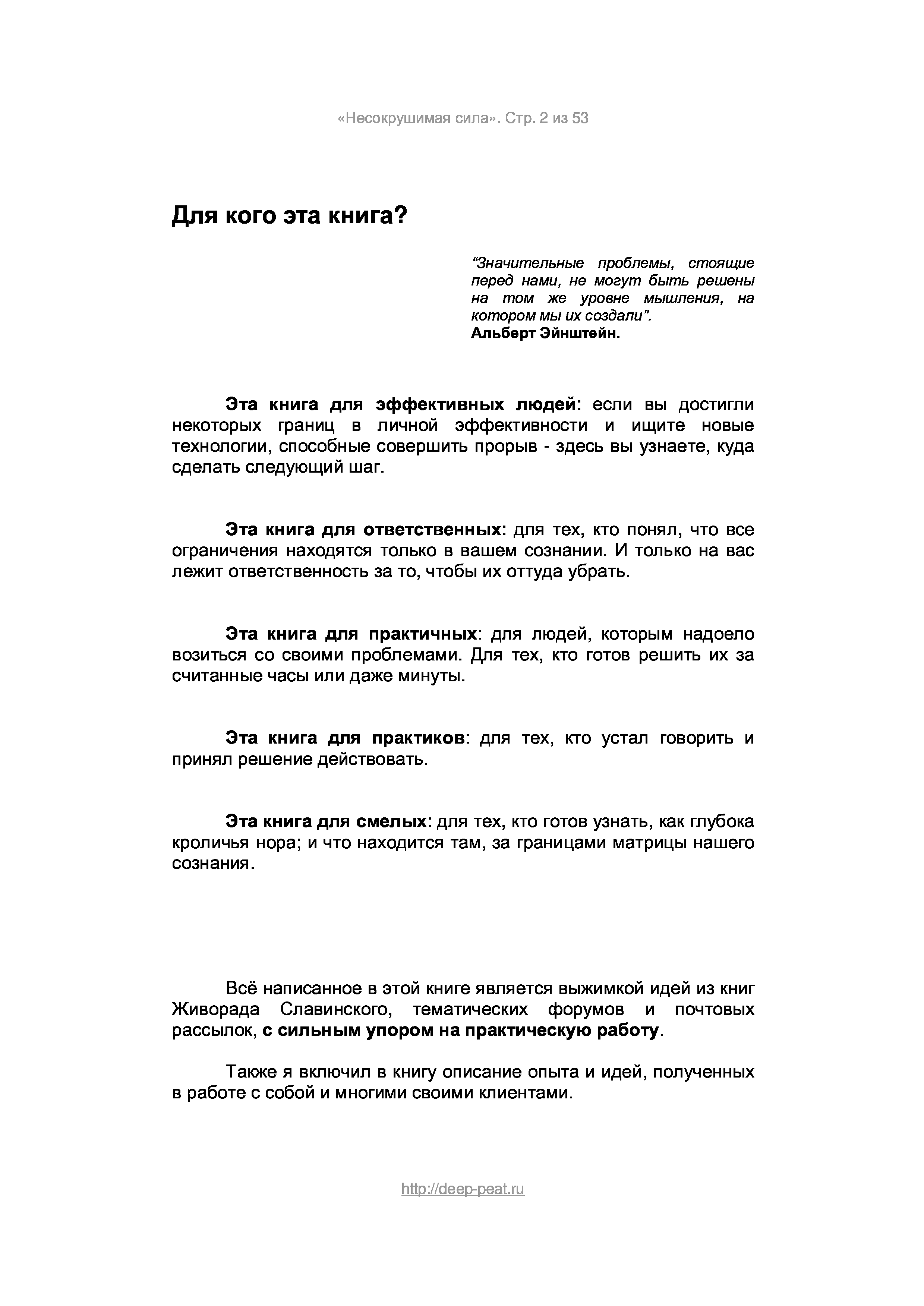 «Несокрушимая сила». Стр. 2 из 53

Для кого эта книга?

“Значительные проблемы, стоящие перед нами, не могут быть решены на том же уровне мышления, на котором мы их создали”.
Альберт Эйнштейн.

Эта книга для эффективных людей: если вы достигли некоторых границ в личной эффективности и ищите новые технологии, способные совершить прорыв - здесь вы узнаете, куда сделать следующий шаг.

Эта книга для ответственных: для тех, кто понял, что все ограничения находятся только в вашем сознании. И только на вас лежит ответственность за то, чтобы их оттуда убрать.

Эта книга для практичных: для людей, которым надоело возиться со своими проблемами. Для тех, кто готов решить их за считанные часы или даже минуты.

Эта книга для практиков: для тех, кто устал говорить и принял решение действовать.

Эта книга для смелых: для тех, кто готов узнать, как глубока кроличья нора; и что находится там, за границами матрицы нашего сознания.

Всё написанное в этой книге является выжимкой идей из книг Живорада Славинского, тематических форумов и почтовых рассылок, с сильным упором на практическую работу.

Также я включил в книгу описание опыта и идей, полученных в работе с собой и многими своими клиентами.

http://deep-peat.ru